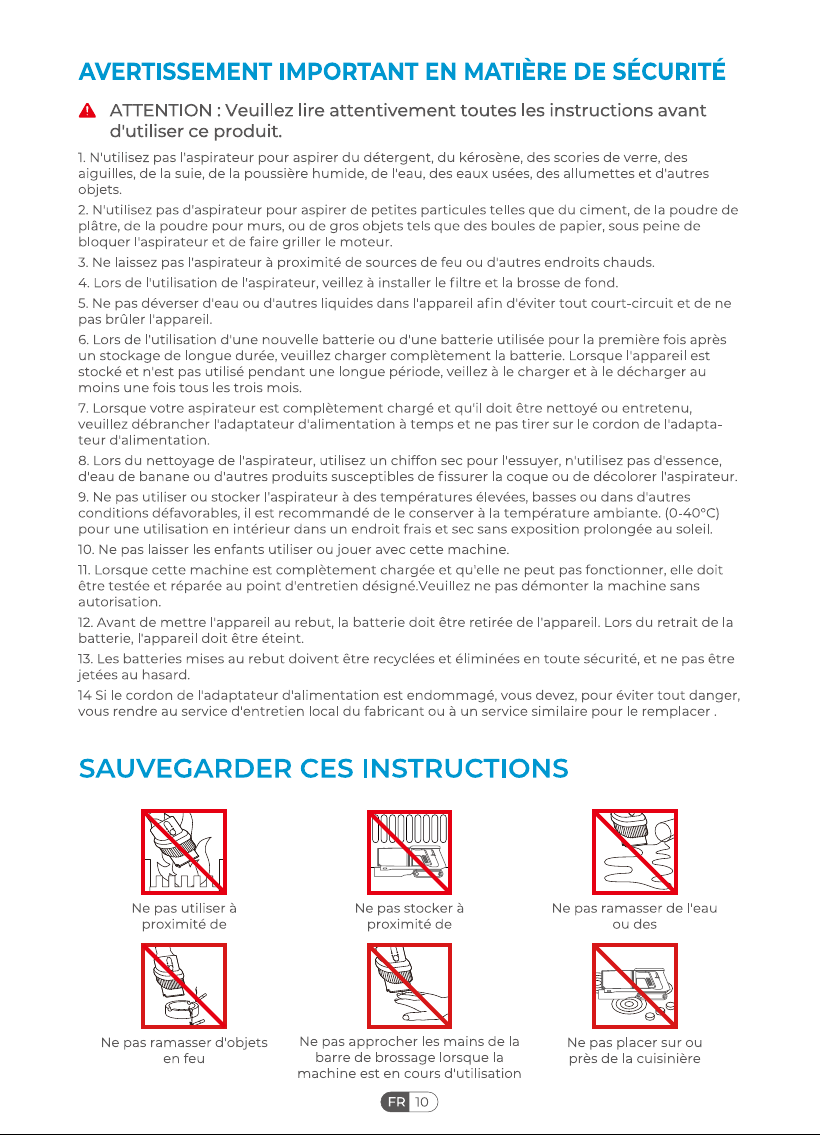 AVERTISSEMENT IMPORTANT EN MATIÈRE DE SÉCURITÉ

ATTENTION : Veuillez lire attentivement toutes les instructions avant d'utiliser ce produit.

1. N'utilisez pas l'aspirateur pour aspirer du détergent, du kérosène, des scories de verre, des aiguilles, de la suie, de la poussière humide, de l'eau, des eaux usées, des allumettes et d'autres objets.

2. N'utilisez pas d'aspirateur pour aspirer de petites particules telles que du ciment, de la poudre de plâtre, de la poudre pour murs, ou de gros objets tels que des boules de papier, sous peine de bloquer l'aspirateur et de faire griller le moteur.

3. Ne laissez pas l'aspirateur à proximité de sources de feu ou d'autres endroits chauds.

4. Lors de l'utilisation de l'aspirateur, veillez à installer le filtre et la brosse de fond.

5. Ne pas déverser d'eau ou d'autres liquides dans l'appareil afin d'éviter tout court-circuit et de ne pas brûler l'appareil.

6. Lors de l'utilisation d'une nouvelle batterie ou d'une batterie utilisée pour la première fois après un stockage de longue durée, veuillez charger complètement la batterie. Lorsque l'appareil est stocké et n'est pas utilisé pendant une longue période, veillez à le charger et à le décharger au moins une fois tous les trois mois.

7. Lorsque votre aspirateur est complètement chargé et qu'il doit être nettoyé ou entretenu, veuillez débrancher l'adaptateur d'alimentation à temps et ne pas tirer sur le cordon de l'adaptateur d'alimentation.

8. Lors du nettoyage de l'aspirateur, utilisez un chiffon sec pour l'essuyer, n'utilisez pas d'essence, d'eau de banane ou d'autres produits susceptibles de fissurer la coque ou de décolorer l'aspirateur.

9. Ne pas utiliser ou stocker l'aspirateur à des températures élevées, basses ou dans d'autres conditions défavorables, il est recommandé de le conserver à la température ambiante. (0-40°C) pour une utilisation en intérieur dans un endroit frais et sec sans exposition prolongée au soleil.

10. Ne pas laisser les enfants utiliser ou jouer avec cette machine.

11. Lorsque cette machine est complètement chargée et qu'elle ne peut pas fonctionner, elle doit être testée et réparée au point d'entretien désigné.Veuillez ne pas démonter la machine sans autorisation.

12. Avant de mettre l'appareil au rebut, la batterie doit être retirée de l'appareil. Lors du retrait de la batterie, l'appareil doit être éteint.

13. Les batteries mises au rebut doivent être recyclées et éliminées en toute sécurité, et ne pas être jetées au hasard.

14 Si le cordon de l'adaptateur d'alimentation est endommagé, vous devez, pour éviter tout danger, vous rendre au service d'entretien local du fabricant ou à un service similaire pour le remplacer .

SAUVEGARDER CES INSTRUCTIONS

Ne pas utiliser à proximité de

Ne pas stocker à proximité de

Ne pas ramasser de l'eau ou des

Ne pas ramasser d'objets en feu

Ne pas approcher les mains de la barre de brossage lorsque la machine est en cours d'utilisation

Ne pas placer sur ou près de la cuisinière

FR 10